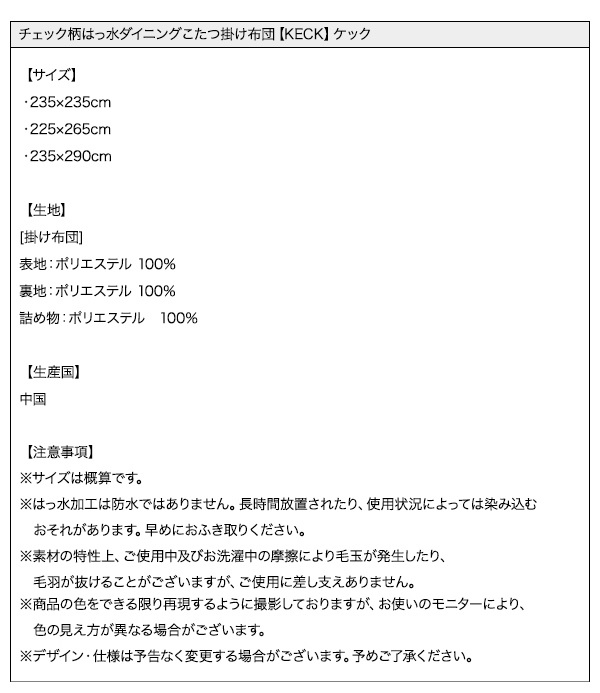 チェック柄はっ水ダイニングこたつ掛け布団【KECK】ケック

【サイズ】
・235×235cm
・225×265cm
・235×290cm

【生地】
[掛け布団]
表地：ポリエステル 100%
裏地：ポリエステル 100%
詰め物：ポリエステル 100%

【生産国】
中国

【注意事項】
※サイズは概算です。
※はっ水加工は防水ではありません。長時間放置されたり、使用状況によっては染み込むおそれがあります。早めにおふき取りください。
※素材の特性上、ご使用中及びお洗濯中の摩擦により毛玉が発生したり、毛羽が抜けることがございますが、ご使用に差し支えありません。
※商品の色をできる限り再現するように撮影しておりますが、お使いのモニターにより、色の見え方が異なる場合がございます。
※デザイン・仕様は予告なく変更する場合がございます。予めご了承ください。